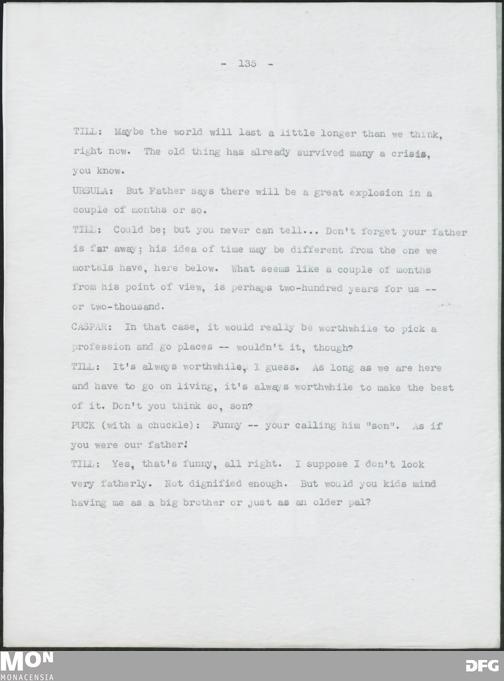 - 135 -

TILL: Maybe the world will last a little longer than we think, right now. The old thing has already survived many a crisis, you know.

URSULA: But Father says there will be a great explosion in a couple of months or so.

TILL: Could be; but you never can tell... Don't forget your father is far away; his idea of time may be different from the one we mortals have, here below. What seems like a couple of months from his point of view, is perhaps two-hundred years for us -- or two-thousand.

CASPAR: In that case, it would really be worthwhile to pick a profession and go places -- wouldn't it, though?

TILL: It's always worthwhile, I guess. As long as we are here and have to go on living, it's always worthwhile to make the best of it. Don't you think so, son?

PUCK (with a chuckle): Funny -- your calling him "son". As if you were our father!

TILL: Yes, that's funny, all right. I suppose I don't look very fatherly. Not dignified enough. But would you kids mind having me as a big brother or just as an older pal?

MON
MONACENSIA

DFG